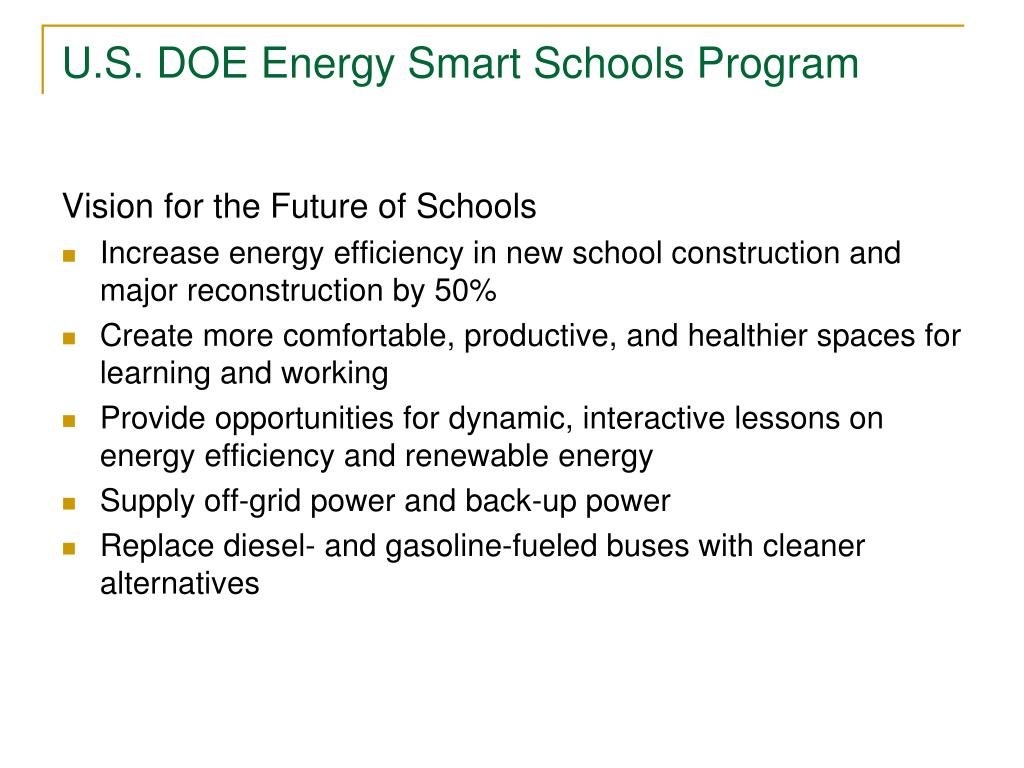 U.S. DOE Energy Smart Schools Program

Vision for the Future of Schools

- Increase energy efficiency in new school construction and major reconstruction by 50%
- Create more comfortable, productive, and healthier spaces for learning and working
- Provide opportunities for dynamic, interactive lessons on energy efficiency and renewable energy
- Supply off-grid power and back-up power
- Replace diesel- and gasoline-fueled buses with cleaner alternatives